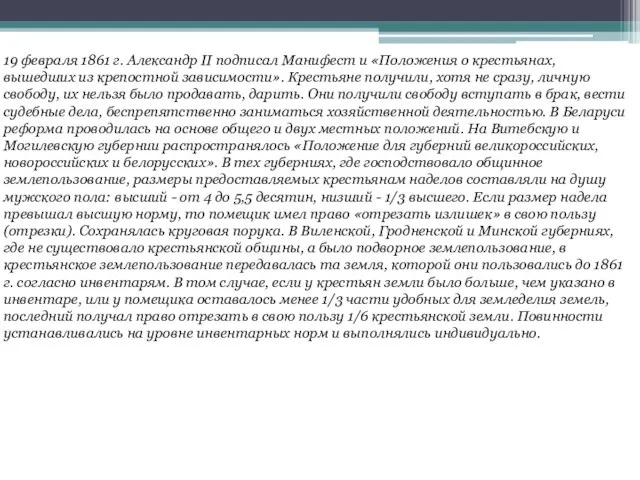 19 февраля 1861 г. Александр II подписал Манифест и «Положения о крестьянах, вышедших из крепостной зависимости». Крестьяне получили, хотя не сразу, личную свободу, их нельзя было продавать, дарить. Они получили свободу вступать в брак, вести судебные дела, беспрепятственно заниматься хозяйственной деятельностью. В Беларуси реформа проводилась на основе общего и двух местных положений. На Витебскую и Могилевскую губернии распространялось «Положение для губерний великороссийских, новороссийских и белорусских». В тех губерниях, где господствовало общинное землепользование, размеры предоставляемых крестьянам наделов составляли на душу мужского пола: высший - от 4 до 5,5 десятин, низший - 1/3 высшего. Если размер надела превышал высшую норму, то помещик имел право «отрезать излишек» в свою пользу (отрезки). Сохранялась круговая порука. В Виленской, Гродненской и Минской губерниях, где не существовало крестьянской общины, а было подворное землепользование, в крестьянское землепользование передавалась та земля, которой они пользовались до 1861 г. согласно инвентарям. В том случае, если у крестьян земли было больше, чем указано в инвентаре, или у помещика оставалось менее 1/3 части удобных для земледелия земель, последний получал право отрезать в свою пользу 1/6 крестьянской земли. Повинности устанавливались на уровне инвентарных норм и выполнялись индивидуально.